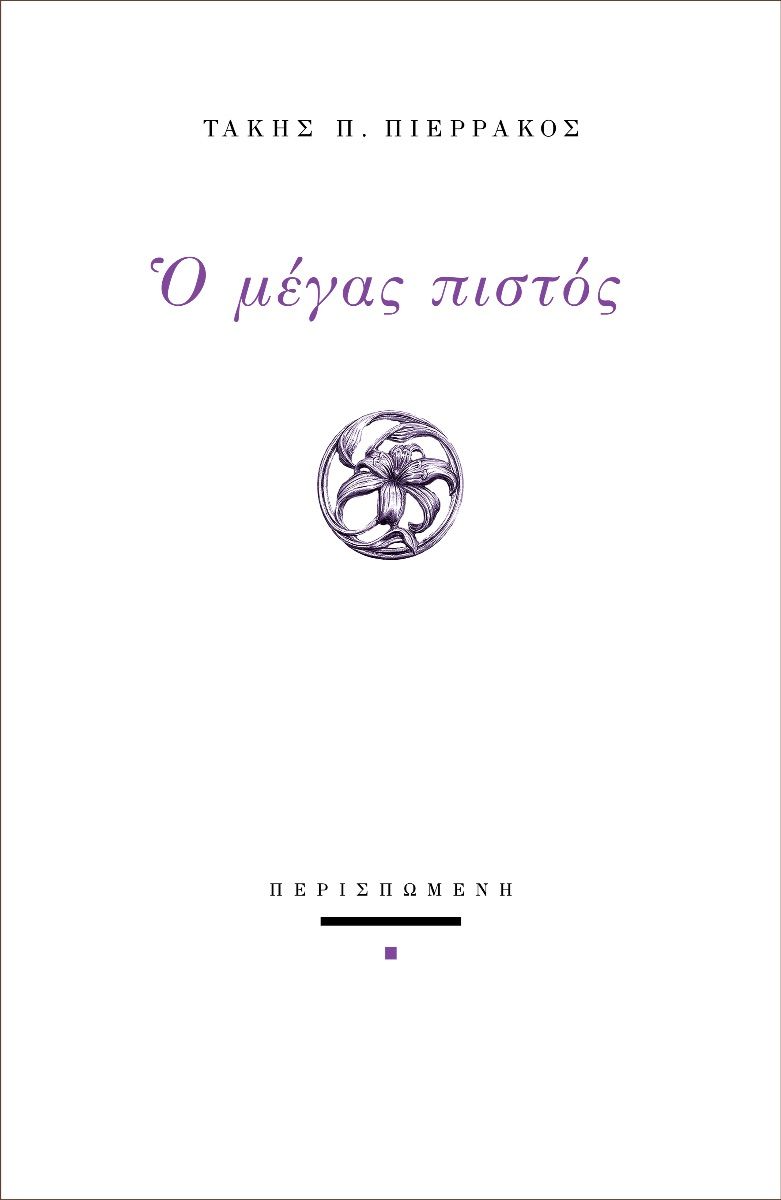 ΤΑΚΗΣ Π. ΠΙΕΡΡΑΚΟΣ

Ὁ μέγας πιστός

ΠΕΡΙΣΠΩΜΕΝΗ